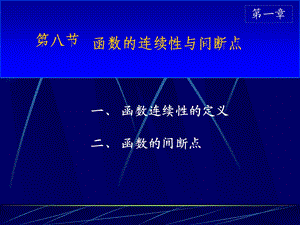 第一章

第八节 函数的连续性与间断点

一、 函数连续性的定义

二、 函数的间断点